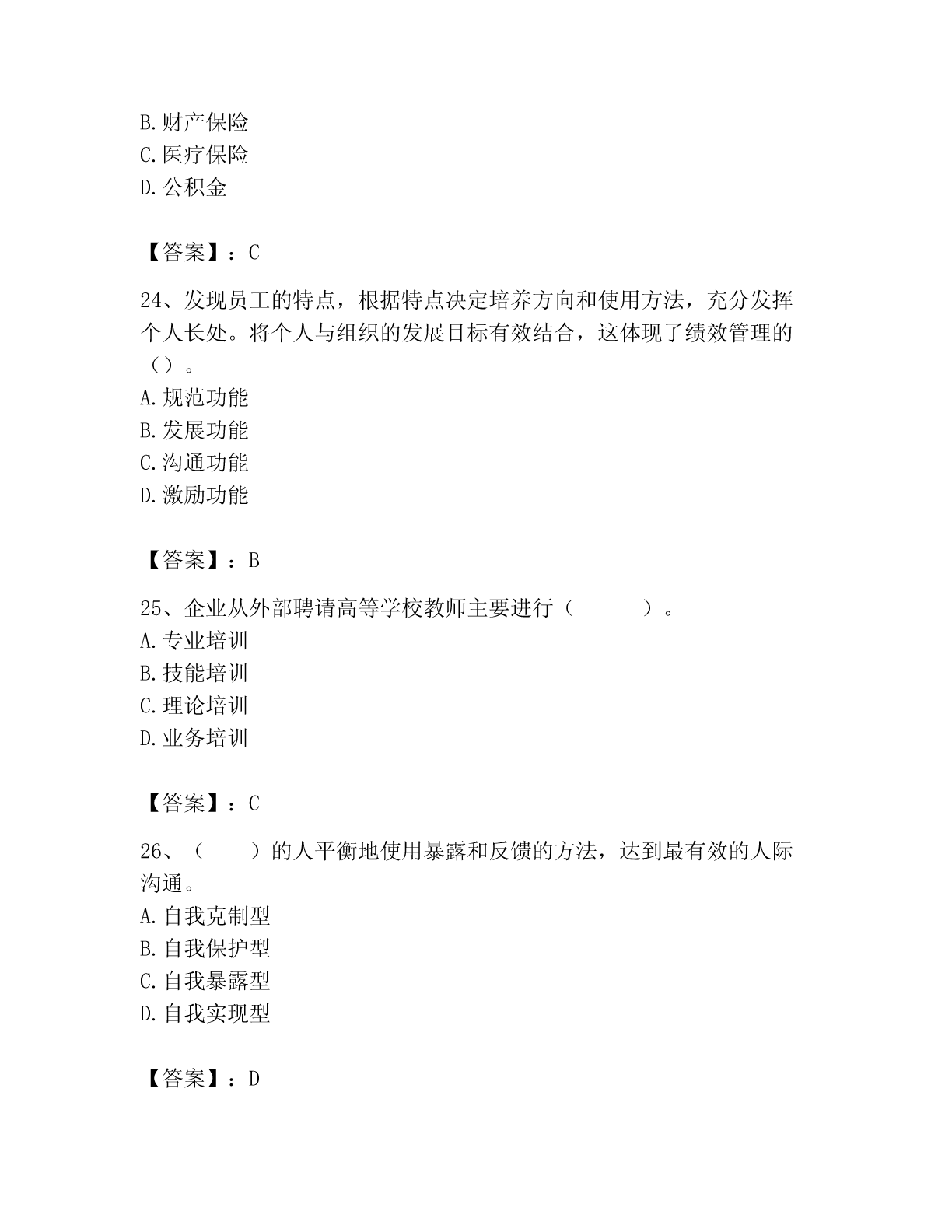 B. 财产保险
C. 医疗保险
D. 公积金

【答案】：C

24、发现员工的特点，根据特点决定培养方向和使用方法，充分发挥个人长处。将个人与组织的发展目标有效结合，这体现了绩效管理的（）。
A. 规范功能
B. 发展功能
C. 沟通功能
D. 激励功能

【答案】：B

25、企业从外部聘请高等学校教师主要进行（　　）。
A. 专业培训
B. 技能培训
C. 理论培训
D. 业务培训

【答案】：C

26、（　　）的人平衡地使用暴露和反馈的方法，达到最有效的人际沟通。
A. 自我克制型
B. 自我保护型
C. 自我暴露型
D. 自我实现型

【答案】：D